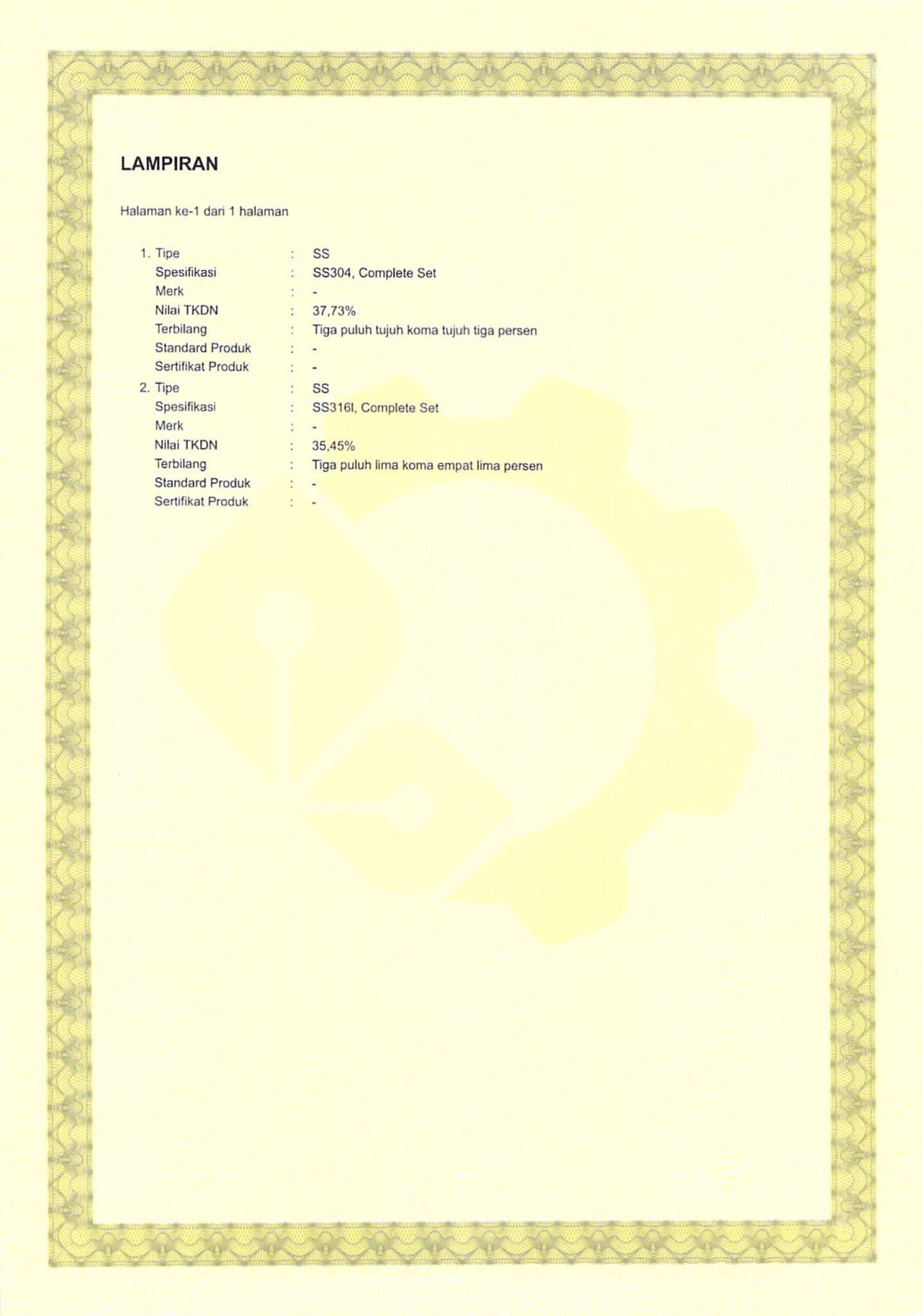 LAMPIRAN

Halaman ke-1 dari 1 halaman

1. Tipe : SS
Spesifikasi : SS304, Complete Set
Merk : -
Nilai TKDN : 37,73%
Terbilang : Tiga puluh tujuh koma tujuh tiga persen
Standard Produk : -
Sertifikat Produk : -

2. Tipe : SS
Spesifikasi : SS316l, Complete Set
Merk : -
Nilai TKDN : 35,45%
Terbilang : Tiga puluh lima koma empat lima persen
Standard Produk : -
Sertifikat Produk : -